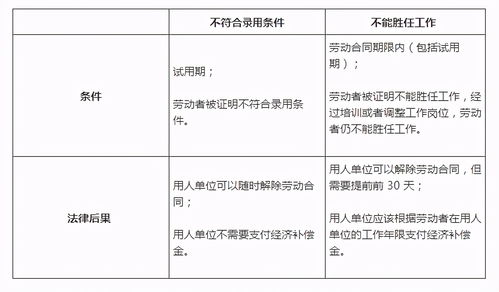 |  | 不符合录用条件 | 不能胜任工作 |
|---|---|---|
| 条件 | 试用期；<br><br>劳动者被证明不符合录用条件。 | 劳动合同期限内（包括试用期）；<br><br>劳动者被证明不能胜任工作，经过培训或者调整工作岗位，劳动者仍不能胜任工作。 |
| 法律后果 | 用人单位可以随时解除劳动合同；<br><br>用人单位不需要支付经济补偿金。 | 用人单位可以解除劳动合同，但需要提前前 30 天；<br><br>用人单位应该根据劳动者在用人单位的工作年限支付经济补偿金。 |